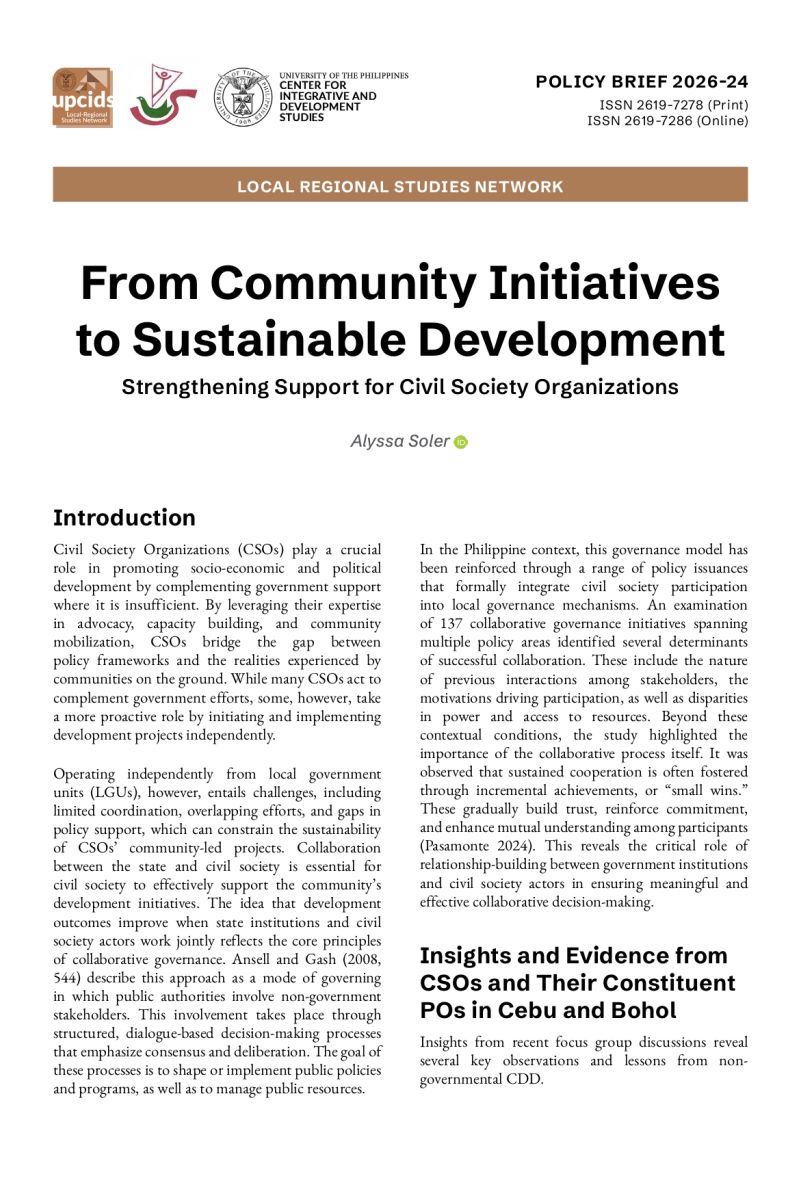 upcids
Local-Regional Studies Network

UNIVERSITY OF THE PHILIPPINES
CENTER FOR INTEGRATIVE AND DEVELOPMENT STUDIES

POLICY BRIEF 2026-24
ISSN 2619-7278 (Print)
ISSN 2619-7286 (Online)

LOCAL REGIONAL STUDIES NETWORK

From Community Initiatives to Sustainable Development

Strengthening Support for Civil Society Organizations

Alyssa Soler

Introduction

Civil Society Organizations (CSOs) play a crucial role in promoting socio-economic and political development by complementing government support where it is insufficient. By leveraging their expertise in advocacy, capacity building, and community mobilization, CSOs bridge the gap between policy frameworks and the realities experienced by communities on the ground. While many CSOs act to complement government efforts, some, however, take a more proactive role by initiating and implementing development projects independently.

Operating independently from local government units (LGUs), however, entails challenges, including limited coordination, overlapping efforts, and gaps in policy support, which can constrain the sustainability of CSOs' community-led projects. Collaboration between the state and civil society is essential for civil society to effectively support the community's development initiatives. The idea that development outcomes improve when state institutions and civil society actors work jointly reflects the core principles of collaborative governance. Ansell and Gash (2008, 544) describe this approach as a mode of governing in which public authorities involve non-government stakeholders. This involvement takes place through structured, dialogue-based decision-making processes that emphasize consensus and deliberation. The goal of these processes is to shape or implement public policies and programs, as well as to manage public resources.

In the Philippine context, this governance model has been reinforced through a range of policy issuances that formally integrate civil society participation into local governance mechanisms. An examination of 137 collaborative governance initiatives spanning multiple policy areas identified several determinants of successful collaboration. These include the nature of previous interactions among stakeholders, the motivations driving participation, as well as disparities in power and access to resources. Beyond these contextual conditions, the study highlighted the importance of the collaborative process itself. It was observed that sustained cooperation is often fostered through incremental achievements, or "small wins." These gradually build trust, reinforce commitment, and enhance mutual understanding among participants (Pasamonte 2024). This reveals the critical role of relationship-building between government institutions and civil society actors in ensuring meaningful and effective collaborative decision-making.

Insights and Evidence from CSOs and Their Constituent POs in Cebu and Bohol

Insights from recent focus group discussions reveal several key observations and lessons from non-governmental CDD.